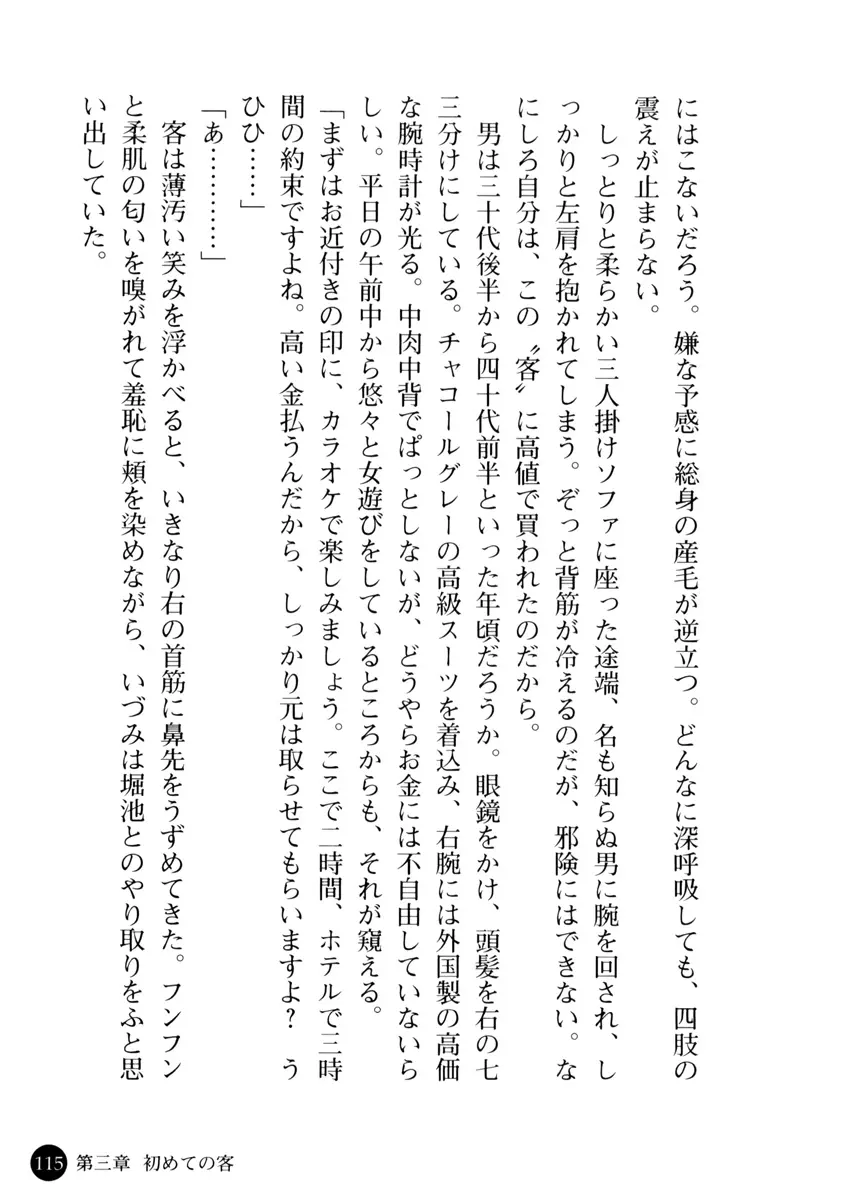 にはこないだろう。嫌な予感に総身の産毛が逆立つ。どんなに深呼吸しても、四肢の震えが止まらない。

しっとりと柔らかい三人掛けソファに座った途端、名も知らぬ男に腕を回され、しっかりと左肩を抱かれてしまう。ぞっと背筋が冷えるのだが、邪険にはできない。なにしろ自分は、この〝客〟に高値で買われたのだから。

男は三十代後半から四十代前半といった年頃だろうか。眼鏡をかけ、頭髪を右の七三分けにしている。チャコールグレーの高級スーツを着込み、右腕には外国製の高価な腕時計が光る。中肉中背でぱっとしないが、どうやらお金には不自由していないらしい。平日の午前中から悠々と女遊びをしているところからも、それが窺える。

「まずはお近付きの印に、カラオケで楽しみましょう。ここで二時間、ホテルで三時間の約束ですよね。高い金払うんだから、しっかり元は取らせてもらいますよ？　うひひ……」

「あ…………」

客は薄汚い笑みを浮かべると、いきなり右の首筋に鼻先をうずめてきた。フンフンと柔肌の匂いを嗅がれて羞恥に頬を染めながら、いづみは堀池とのやり取りをふと思い出していた。

115 第三章　初めての客